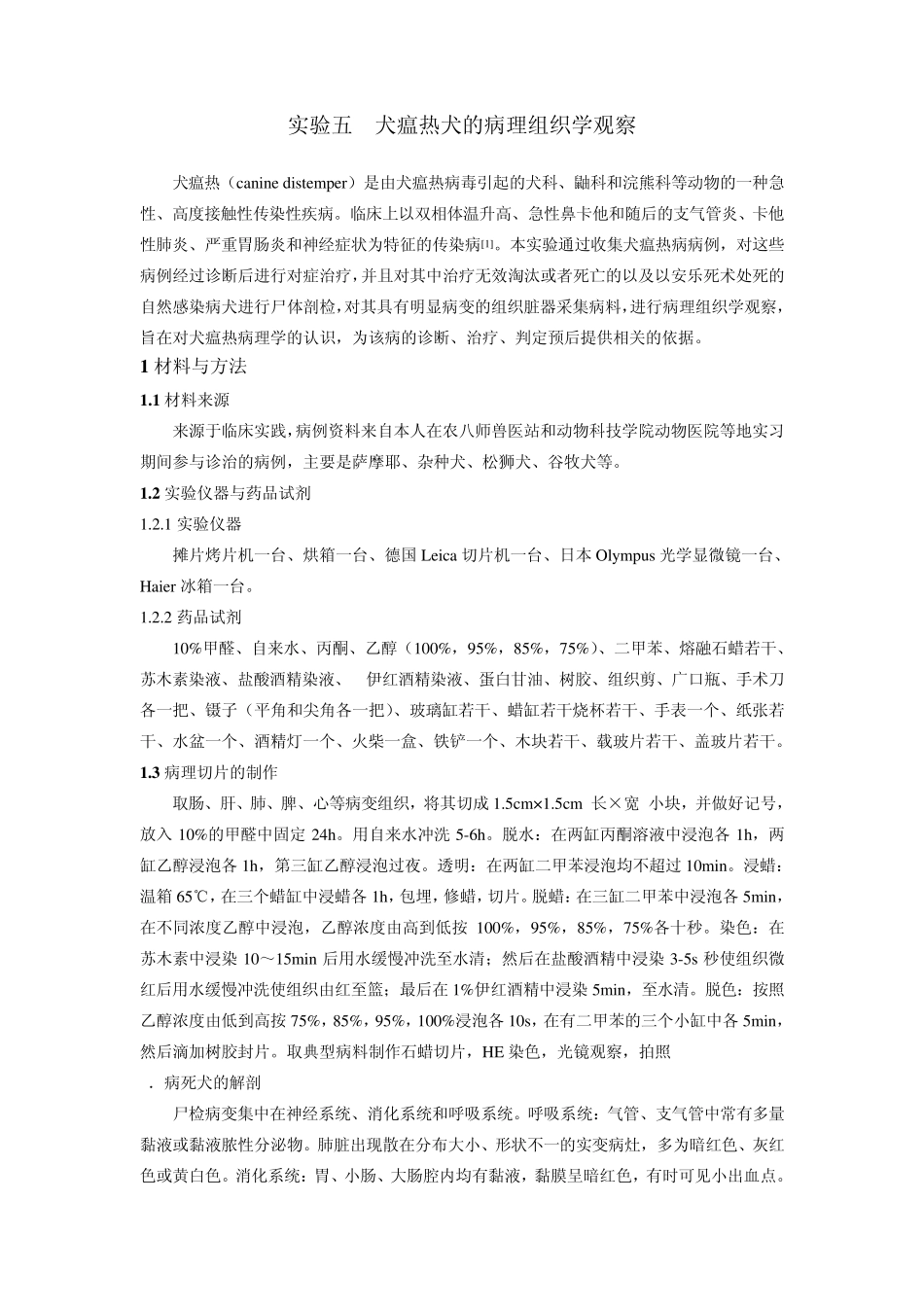 实验五　犬瘟热犬的病理组织学观察

犬瘟热（canine distemper）是由犬瘟热病毒引起的犬科、鼬科和浣熊科等动物的一种急性、高度接触性传染性疾病。临床上以双相体温升高、急性鼻卡他和随后的支气管炎、卡他性肺炎、严重胃肠炎和神经症状为特征的传染病[1]。本实验通过收集犬瘟热病病例，对这些病例经过诊断后进行对症治疗，并且对其中治疗无效淘汰或者死亡的以及以安乐死术处死的自然感染病犬进行尸体剖检，对其具有明显病变的组织脏器采集病料，进行病理组织学观察，旨在对犬瘟热病理学的认识，为该病的诊断、治疗、判定预后提供相关的依据。

1 材料与方法

1.1 材料来源

来源于临床实践，病例资料来自本人在农八师兽医站和动物科技学院动物医院等地实习期间参与诊治的病例，主要是萨摩耶、杂种犬、松狮犬、谷牧犬等。

1.2 实验仪器与药品试剂

1.2.1 实验仪器

摊片烤片机一台、烘箱一台、德国 Leica 切片机一台、日本 Olympus 光学显微镜一台、Haier 冰箱一台。

1.2.2 药品试剂

10%甲醛、自来水、丙酮、乙醇（100%，95%，85%，75%）、二甲苯、熔融石蜡若干、苏木素染液、盐酸酒精染液、　伊红酒精染液、蛋白甘油、树胶、组织剪、广口瓶、手术刀各一把、镊子（平角和尖角各一把）、玻璃缸若干、蜡缸若干烧杯若干、手表一个、纸张若干、水盆一个、酒精灯一个、火柴一盒、铁铲一个、木块若干、载玻片若干、盖玻片若干。

1.3 病理切片的制作

取肠、肝、肺、脾、心等病变组织，将其切成 1.5cm×1.5cm 长×宽 小块，并做好记号，放入 10%的甲醛中固定 24h。用自来水冲洗 5-6h。脱水：在两缸丙酮溶液中浸泡各 1h，两缸乙醇浸泡各 1h，第三缸乙醇浸泡过夜。透明：在两缸二甲苯浸泡均不超过 10min。浸蜡：温箱 65℃，在三个蜡缸中浸蜡各 1h，包埋，修蜡，切片。脱蜡：在三缸二甲苯中浸泡各 5min，在不同浓度乙醇中浸泡，乙醇浓度由高到低按 100%，95%，85%，75%各十秒。染色：在苏木素中浸染 10～15min 后用水缓慢冲洗至水清；然后在盐酸酒精中浸染 3-5s 秒使组织微红后用水缓慢冲洗使组织由红至篮；最后在 1%伊红酒精中浸染 5min，至水清。脱色：按照乙醇浓度由低到高按 75%，85%，95%，100%浸泡各 10s，在有二甲苯的三个小缸中各 5min，然后滴加树胶封片。取典型病料制作石蜡切片，HE 染色，光镜观察，拍照

．病死犬的解剖

尸检病变集中在神经系统、消化系统和呼吸系统。呼吸系统：气管、支气管中常有多量黏液或黏液脓性分泌物。肺脏出现散在分布大小、形状不一的实变病灶，多为暗红色、灰红色或黄白色。消化系统：胃、小肠、大肠腔内均有黏液，黏膜呈暗红色，有时可见小出血点。